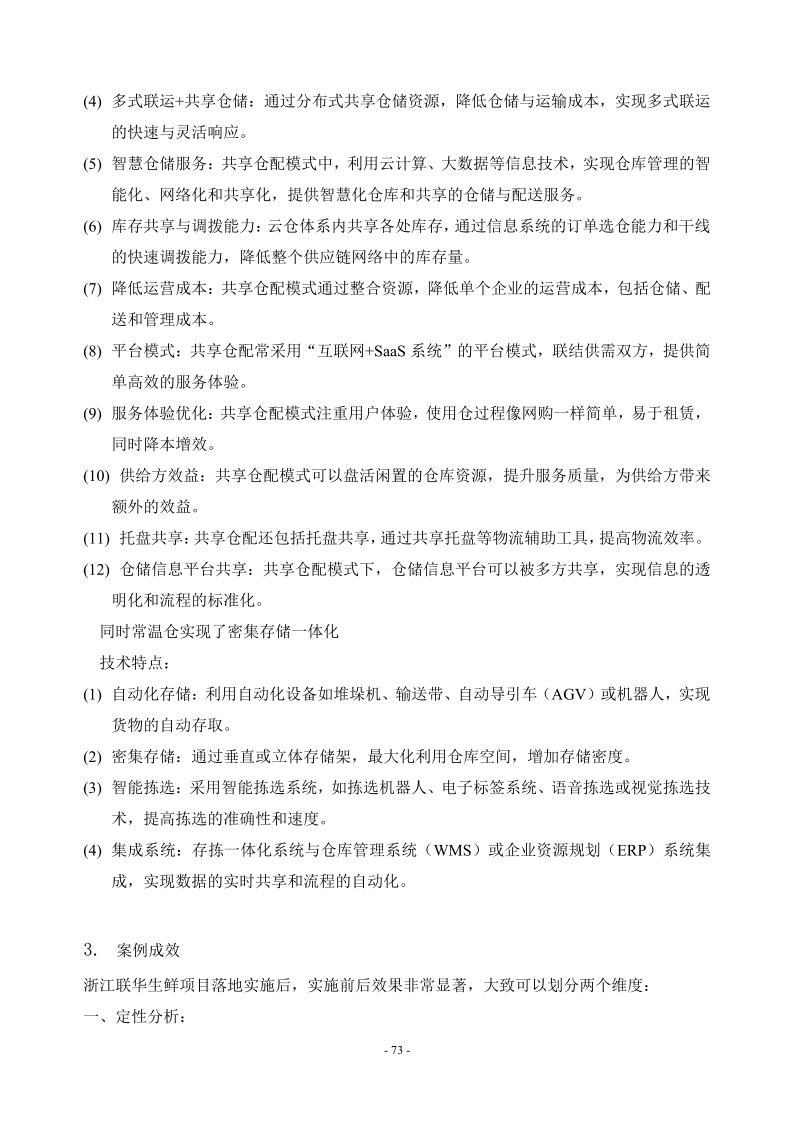 (4) 多式联运+共享仓储：通过分布式共享仓储资源，降低仓储与运输成本，实现多式联运的快速与灵活响应。

(5) 智慧仓储服务：共享仓配模式中，利用云计算、大数据等信息技术，实现仓库管理的智能化、网络化和共享化，提供智慧化仓库和共享的仓储与配送服务。

(6) 库存共享与调拨能力：云仓体系内共享各处库存，通过信息系统的订单选仓能力和干线的快速调拨能力，降低整个供应链网络中的库存量。

(7) 降低运营成本：共享仓配模式通过整合资源，降低单个企业的运营成本，包括仓储、配送和管理成本。

(8) 平台模式：共享仓配常采用“互联网+SaaS系统”的平台模式，联结供需双方，提供简单高效的服务体验。

(9) 服务体验优化：共享仓配模式注重用户体验，使用仓过程像网购一样简单，易于租赁，同时降本增效。

(10) 供给方效益：共享仓配模式可以盘活闲置的仓库资源，提升服务质量，为供给方带来额外的效益。

(11) 托盘共享：共享仓配还包括托盘共享，通过共享托盘等物流辅助工具，提高物流效率。

(12) 仓储信息平台共享：共享仓配模式下，仓储信息平台可以被多方共享，实现信息的透明化和流程的标准化。

同时常温仓实现了密集存储一体化

技术特点：

(1) 自动化存储：利用自动化设备如堆垛机、输送带、自动导引车（AGV）或机器人，实现货物的自动存取。

(2) 密集存储：通过垂直或立体存储架，最大化利用仓库空间，增加存储密度。

(3) 智能拣选：采用智能拣选系统，如拣选机器人、电子标签系统、语音拣选或视觉拣选技术，提高拣选的准确性和速度。

(4) 集成系统：存拣一体化系统与仓库管理系统（WMS）或企业资源规划（ERP）系统集成，实现数据的实时共享和流程的自动化。

3. 案例成效

浙江联华生鲜项目落地实施后，实施前后效果非常显著，大致可以划分两个维度：

一、定性分析：

- 73 -